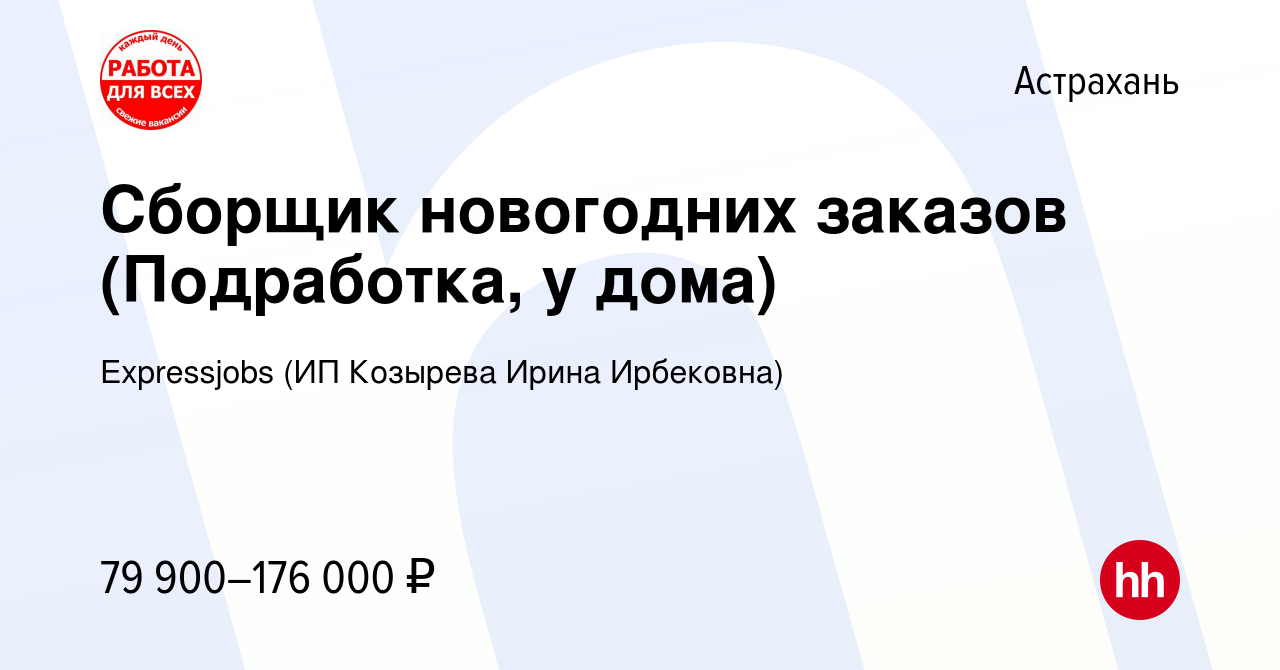 каждый день
РАБОТА
ДЛЯ ВСЕХ
свежие вакансии

Астрахань

Сборщик новогодних заказов (Подработка, у дома)

Expressjobs (ИП Козырева Ирина Ирбековна)

79 900–176 000 ₽

hh